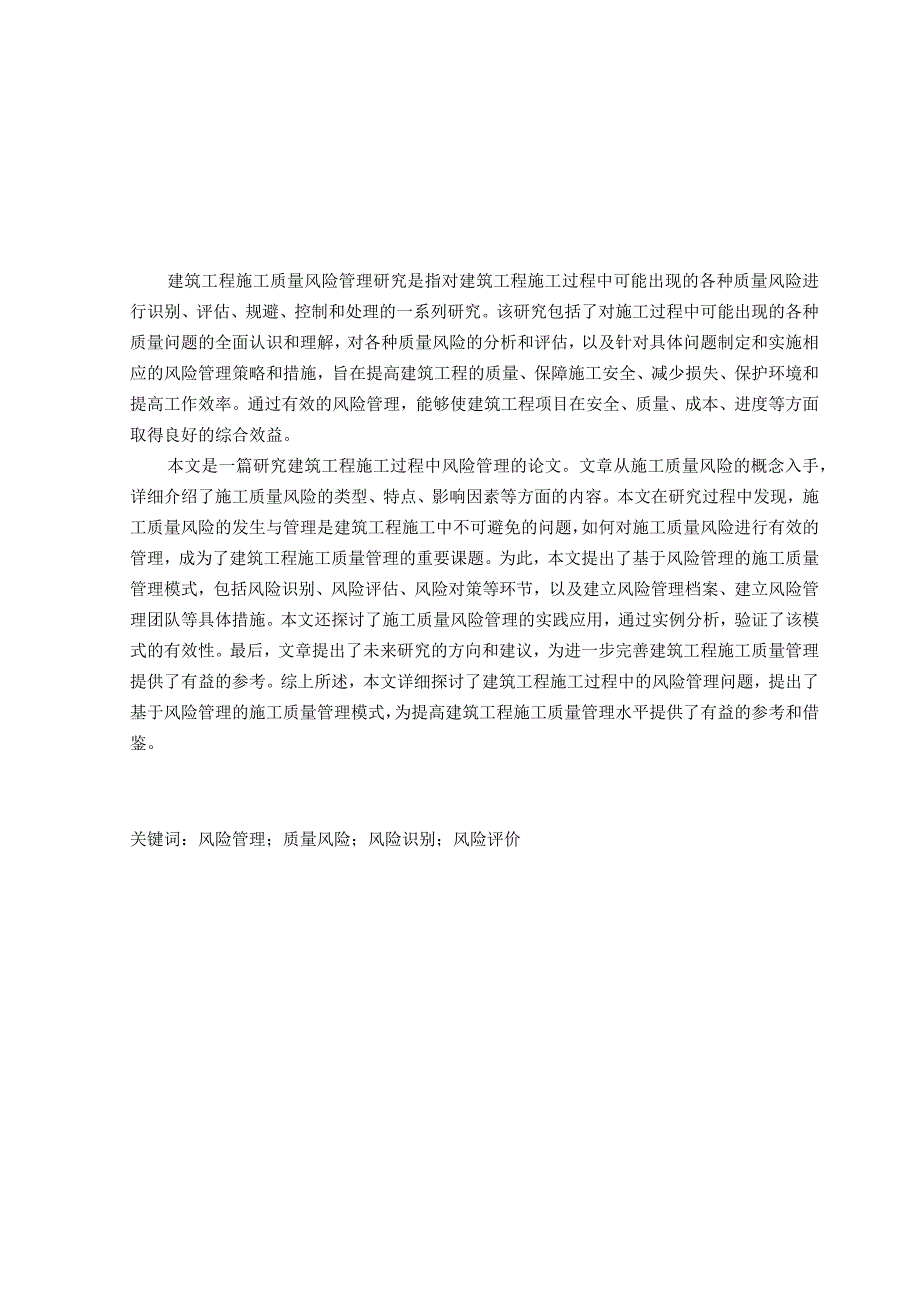 建筑工程施工质量风险管理研究是指对建筑工程施工过程中可能出现的各种质量风险进行识别、评估、规避、控制和处理的一系列研究。该研究包括了对施工过程中可能出现的各种质量问题的全面认识和理解，对各种质量风险的分析和评估，以及针对具体问题制定和实施相应的风险管理策略和措施，旨在提高建筑工程的质量、保障施工安全、减少损失、保护环境和提高工作效率。通过有效的风险管理，能够使建筑工程项目在安全、质量、成本、进度等方面取得良好的综合效益。

本文是一篇研究建筑工程施工过程中风险管理的论文。文章从施工质量风险的概念入手，详细介绍了施工质量风险的类型、特点、影响因素等方面的内容。本文在研究过程中发现，施工质量风险的发生与管理是建筑工程施工中不可避免的问题，如何对施工质量风险进行有效的管理，成为了建筑工程施工质量管理的重要课题。为此，本文提出了基于风险管理的施工质量管理模式，包括风险识别、风险评估、风险对策等环节，以及建立风险管理档案、建立风险管理团队等具体措施。本文还探讨了施工质量风险管理的实践应用，通过实例分析，验证了该模式的有效性。最后，文章提出了未来研究的方向和建议，为进一步完善建筑工程施工质量管理提供了有益的参考。综上所述，本文详细探讨了建筑工程施工过程中的风险管理问题，提出了基于风险管理的施工质量管理模式，为提高建筑工程施工质量管理水平提供了有益的参考和借鉴。

关键词：风险管理；质量风险；风险识别；风险评价